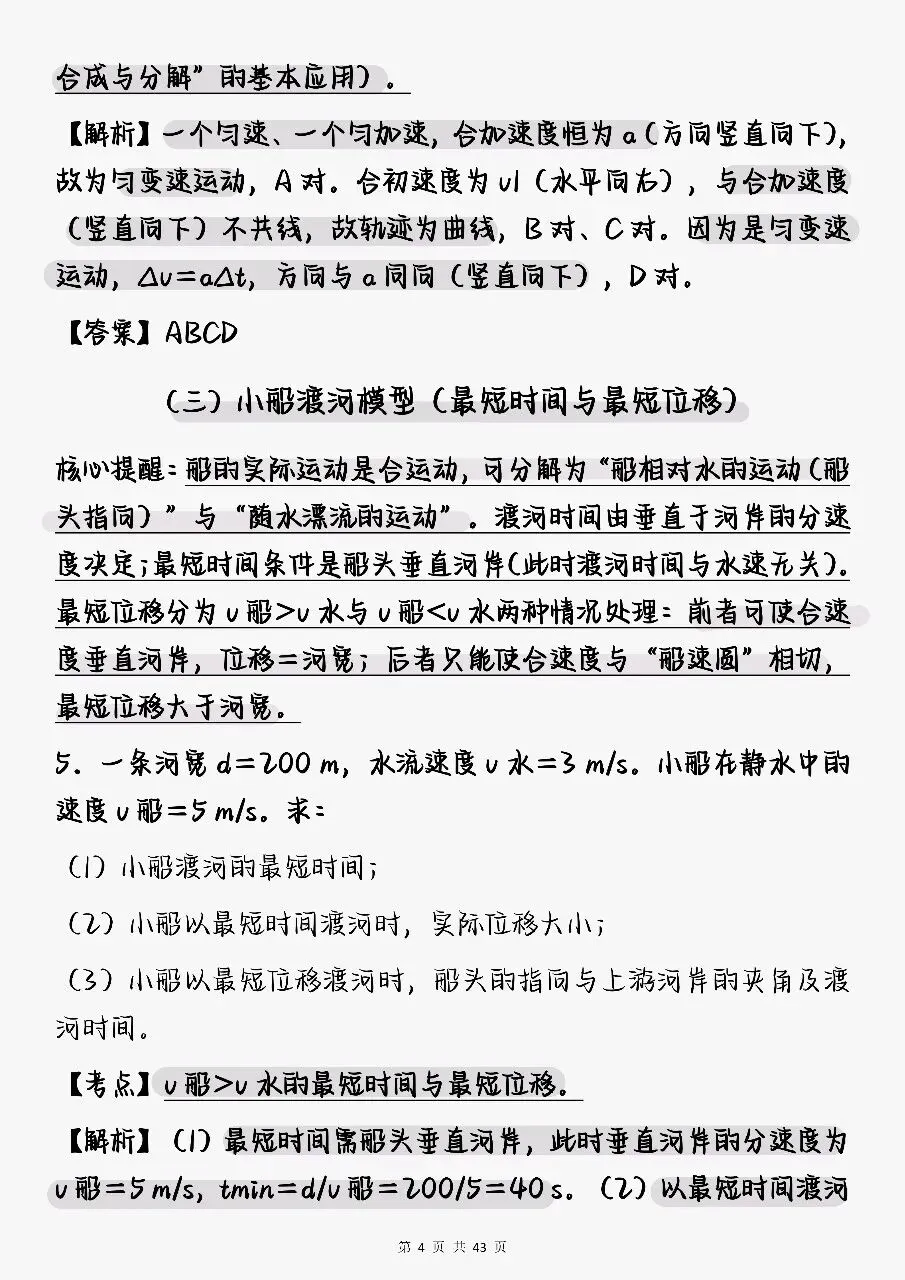 合成与分解”的基本应用）。

【解析】一个匀速、一个匀加速，合加速度恒为 a（方向竖直向下），故为匀变速运动，A 对。合初速度为 v1（水平向右），与合加速度（竖直向下）不共线，故轨迹为曲线，B 对、C 对。因为是匀变速运动，$\Delta v = a\Delta t$，方向与 a 同向（竖直向下），D 对。

【答案】ABCD

（三）小船渡河模型（最短时间与最短位移）

核心提醒：船的实际运动是合运动，可分解为“船相对水的运动（船头指向）”与“随水漂流的运动”。渡河时间由垂直于河岸的分速度决定；最短时间条件是船头垂直河岸（此时渡河时间与水速无关）。最短位移分为 v 船>v 水与 v 船<v 水两种情况处理：前者可使合速度垂直河岸，位移＝河宽；后者只能使合速度与“船速圆”相切，最短位移大于河宽。

5．一条河宽 d＝200 m，水流速度 v 水＝3 m/s。小船在静水中的速度 v 船＝5 m/s。求：

（1）小船渡河的最短时间；

（2）小船以最短时间渡河时，实际位移大小；

（3）小船以最短位移渡河时，船头的指向与上游河岸的夹角及渡河时间。

【考点】v 船>v 水的最短时间与最短位移。

【解析】（1）最短时间需船头垂直河岸，此时垂直河岸的分速度为 v 船＝5 m/s，tmin＝d/v 船＝200/5＝40 s。（2）以最短时间渡河

第 4 页 共 43 页